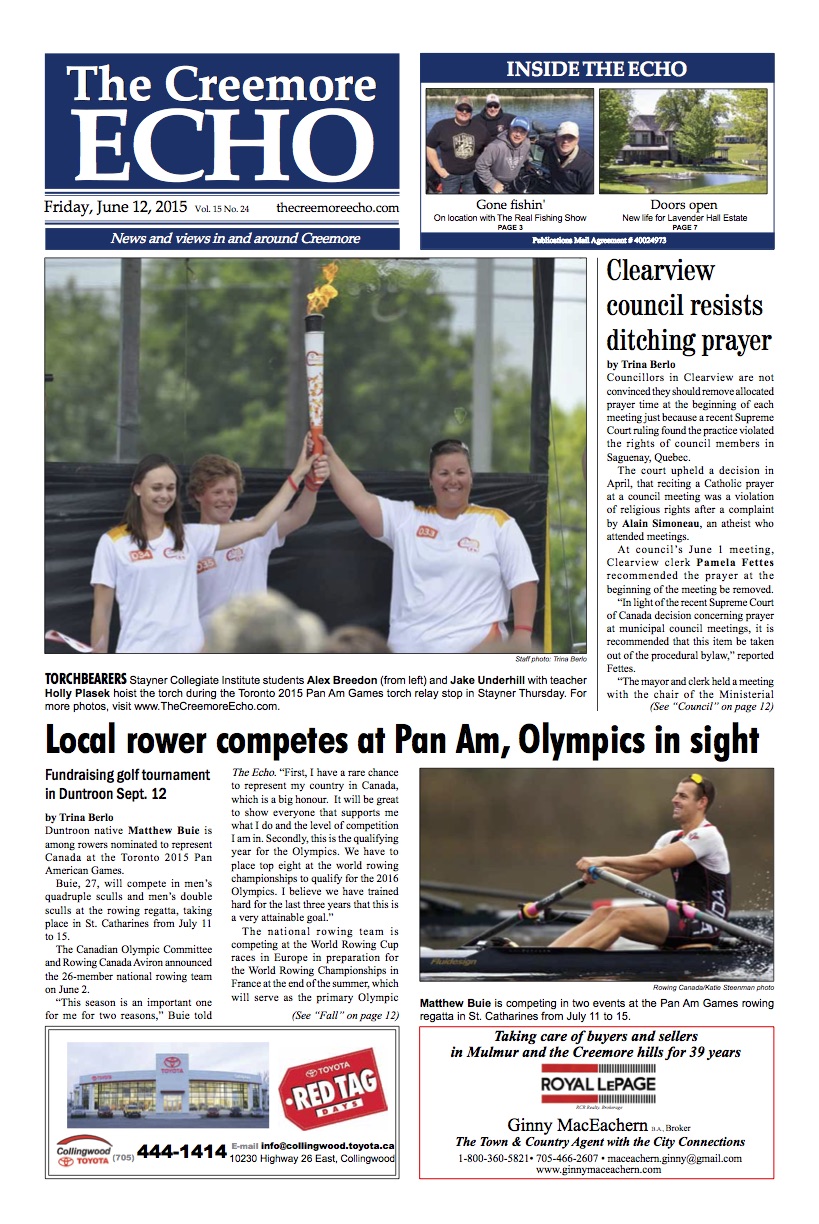 The Creemore ECHO

Friday, June 12, 2015 Vol. 15 No. 24 thecreemoreecho.com

News and views in and around Creemore

INSIDE THE ECHO

Gone fishin'
On location with The Real Fishing Show
PAGE 3

Doors open
New life for Lavender Hall Estate
PAGE 7

Publications Mail Agreement # 40024973

Staff photo: Trina Berlo

TORCHBEARERS Stayner Collegiate Institute students Alex Breedon (from left) and Jake Underhill with teacher Holly Plasek hoist the torch during the Toronto 2015 Pan Am Games torch relay stop in Stayner Thursday. For more photos, visit www.TheCreemoreEcho.com.

Clearview council resists ditching prayer

by Trina Berlo

Councillors in Clearview are not convinced they should remove allocated prayer time at the beginning of each meeting just because a recent Supreme Court ruling found the practice violated the rights of council members in Saguenay, Quebec.

The court upheld a decision in April, that reciting a Catholic prayer at a council meeting was a violation of religious rights after a complaint by Alain Simoneau, an atheist who attended meetings.

At council's June 1 meeting, Clearview clerk Pamela Fettes recommended the prayer at the beginning of the meeting be removed.

"In light of the recent Supreme Court of Canada decision concerning prayer at municipal council meetings, it is recommended that this item be taken out of the procedural bylaw," reported Fettes.

"The mayor and clerk held a meeting with the chair of the Ministerial

(See "Council" on page 12)

Local rower competes at Pan Am, Olympics in sight

Fundraising golf tournament in Duntroon Sept. 12

by Trina Berlo

Duntroon native Matthew Buie is among rowers nominated to represent Canada at the Toronto 2015 Pan American Games.

Buie, 27, will compete in men's quadruple sculls and men's double sculls at the rowing regatta, taking place in St. Catharines from July 11 to 15.

The Canadian Olympic Committee and Rowing Canada Aviron announced the 26-member national rowing team on June 2.

"This season is an important one for me for two reasons," Buie told The Echo. "First, I have a rare chance to represent my country in Canada, which is a big honour. It will be great to show everyone that supports me what I do and the level of competition I am in. Secondly, this is the qualifying year for the Olympics. We have to place top eight at the world rowing championships to qualify for the 2016 Olympics. I believe we have trained hard for the last three years that this is a very attainable goal."

The national rowing team is competing at the World Rowing Cup races in Europe in preparation for the World Rowing Championships in France at the end of the summer, which will serve as the primary Olympic

(See "Fall" on page 12)

Rowing Canada/Katie Steenman photo

Matthew Buie is competing in two events at the Pan Am Games rowing regatta in St. Catharines from July 11 to 15.

TOYOTA RED TAG DAYS

Collingwood TOYOTA (705) 444-1414 E-mail info@collingwood.toyota.ca 10230 Highway 26 East, Collingwood

Taking care of buyers and sellers in Mulmur and the Creemore hills for 39 years

ROYAL LEPAGE
RCR Realty, Brokerage

Ginny MacEachern B.A., Broker
The Town & Country Agent with the City Connections
1-800-360-5821• 705-466-2607 • maceachern.ginny@gmail.com
www.ginnymaceachern.com